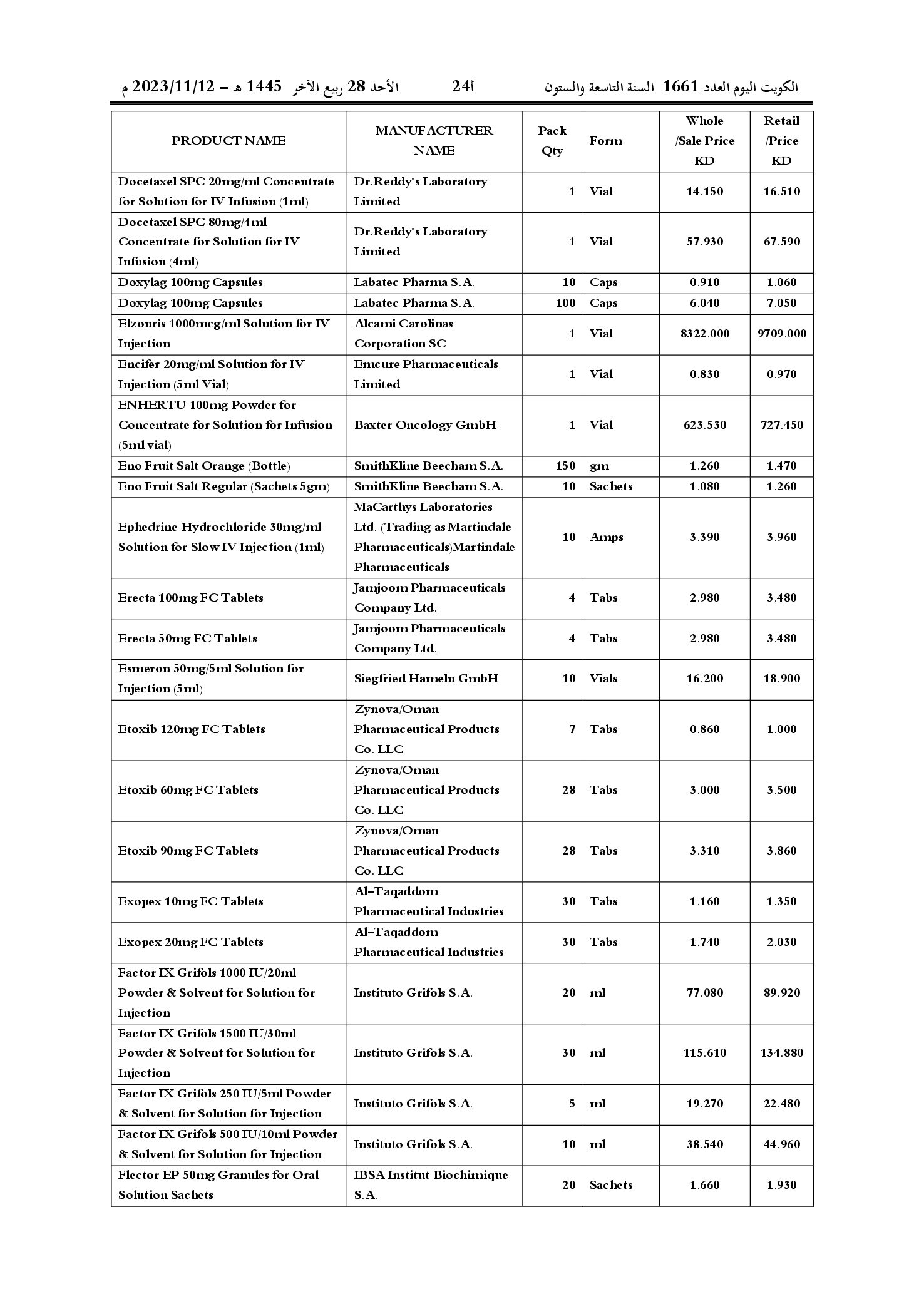 الكويت اليوم العدد 1661 السنة التاسعة والستون 24أ الأحد 28 ربيع الآخر 1445 هـ – 2023/11/12 م

| PRODUCT NAME | MANUFACTURER NAME | Pack Qty | Form | Whole /Sale Price KD | Retail /Price KD |
|---|---|---|---|---|---|
| Docetaxel SPC 20mg/ml Concentrate for Solution for IV Infusion (1ml) | Dr.Reddy's Laboratory Limited | 1 | Vial | 14.150 | 16.510 |
| Docetaxel SPC 80mg/4ml Concentrate for Solution for IV Infusion (4ml) | Dr.Reddy's Laboratory Limited | 1 | Vial | 57.930 | 67.590 |
| Doxylag 100mg Capsules | Labatec Pharma S.A. | 10 | Caps | 0.910 | 1.060 |
| Doxylag 100mg Capsules | Labatec Pharma S.A. | 100 | Caps | 6.040 | 7.050 |
| Elzonris 1000mcg/ml Solution for IV Injection | Alcami Carolinas Corporation SC | 1 | Vial | 8322.000 | 9709.000 |
| Encifer 20mg/ml Solution for IV Injection (5ml Vial) | Emcure Pharmaceuticals Limited | 1 | Vial | 0.830 | 0.970 |
| ENHERTU 100mg Powder for Concentrate for Solution for Infusion (5ml vial) | Baxter Oncology GmbH | 1 | Vial | 623.530 | 727.450 |
| Eno Fruit Salt Orange (Bottle) | SmithKline Beecham S.A. | 150 | gm | 1.260 | 1.470 |
| Eno Fruit Salt Regular (Sachets 5gm) | SmithKline Beecham S.A. | 10 | Sachets | 1.080 | 1.260 |
| Ephedrine Hydrochloride 30mg/ml Solution for Slow IV Injection (1ml) | MaCarthys Laboratories Ltd. (Trading as Martindale Pharmaceuticals)Martindale Pharmaceuticals | 10 | Amps | 3.390 | 3.960 |
| Erecta 100mg FC Tablets | Jamjoom Pharmaceuticals Company Ltd. | 4 | Tabs | 2.980 | 3.480 |
| Erecta 50mg FC Tablets | Jamjoom Pharmaceuticals Company Ltd. | 4 | Tabs | 2.980 | 3.480 |
| Esmeron 50mg/5ml Solution for Injection (5ml) | Siegfried Hameln GmbH | 10 | Vials | 16.200 | 18.900 |
| Etoxib 120mg FC Tablets | Zynova/Oman Pharmaceutical Products Co. LLC | 7 | Tabs | 0.860 | 1.000 |
| Etoxib 60mg FC Tablets | Zynova/Oman Pharmaceutical Products Co. LLC | 28 | Tabs | 3.000 | 3.500 |
| Etoxib 90mg FC Tablets | Zynova/Oman Pharmaceutical Products Co. LLC | 28 | Tabs | 3.310 | 3.860 |
| Exopex 10mg FC Tablets | Al-Taqaddom Pharmaceutical Industries | 30 | Tabs | 1.160 | 1.350 |
| Exopex 20mg FC Tablets | Al-Taqaddom Pharmaceutical Industries | 30 | Tabs | 1.740 | 2.030 |
| Factor IX Grifols 1000 IU/20ml Powder & Solvent for Solution for Injection | Instituto Grifols S.A. | 20 | ml | 77.080 | 89.920 |
| Factor IX Grifols 1500 IU/30ml Powder & Solvent for Solution for Injection | Instituto Grifols S.A. | 30 | ml | 115.610 | 134.880 |
| Factor IX Grifols 250 IU/5ml Powder & Solvent for Solution for Injection | Instituto Grifols S.A. | 5 | ml | 19.270 | 22.480 |
| Factor IX Grifols 500 IU/10ml Powder & Solvent for Solution for Injection | Instituto Grifols S.A. | 10 | ml | 38.540 | 44.960 |
| Flector EP 50mg Granules for Oral Solution Sachets | IBSA Institut Biochimique S.A. | 20 | Sachets | 1.660 | 1.930 |